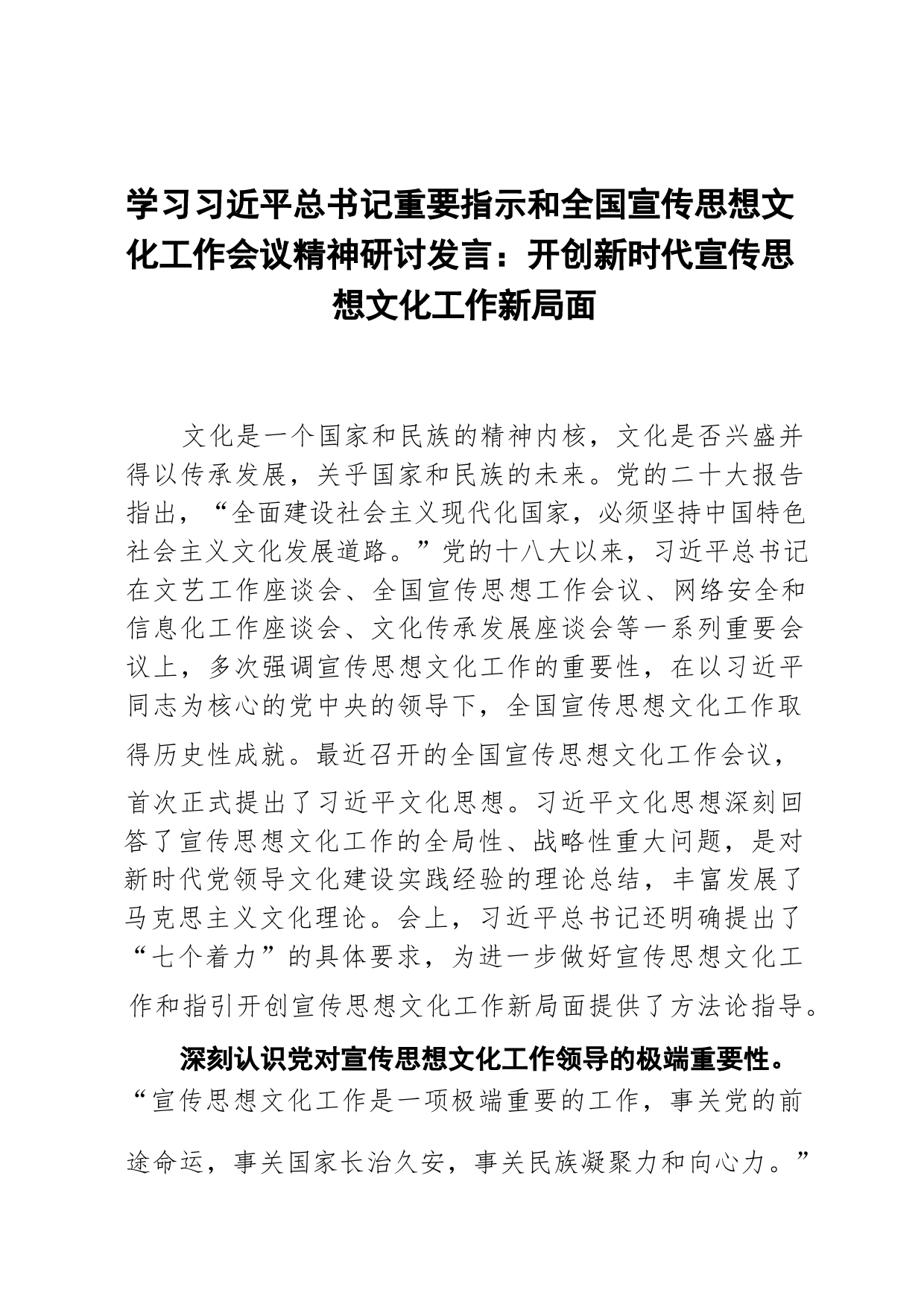 学习习近平总书记重要指示和全国宣传思想文化工作会议精神研讨发言：开创新时代宣传思想文化工作新局面

文化是一个国家和民族的精神内核，文化是否兴盛并得以传承发展，关乎国家和民族的未来。党的二十大报告指出，“全面建设社会主义现代化国家，必须坚持中国特色社会主义文化发展道路。”党的十八大以来，习近平总书记在文艺工作座谈会、全国宣传思想工作会议、网络安全和信息化工作座谈会、文化传承发展座谈会等一系列重要会议上，多次强调宣传思想文化工作的重要性，在以习近平同志为核心的党中央的领导下，全国宣传思想文化工作取得历史性成就。最近召开的全国宣传思想文化工作会议，首次正式提出了习近平文化思想。习近平文化思想深刻回答了宣传思想文化工作的全局性、战略性重大问题，是对新时代党领导文化建设实践经验的理论总结，丰富发展了马克思主义文化理论。会上，习近平总书记还明确提出了“七个着力”的具体要求，为进一步做好宣传思想文化工作和指引开创宣传思想文化工作新局面提供了方法论指导。

深刻认识党对宣传思想文化工作领导的极端重要性。“宣传思想文化工作是一项极端重要的工作，事关党的前途命运，事关国家长治久安，事关民族凝聚力和向心力。”